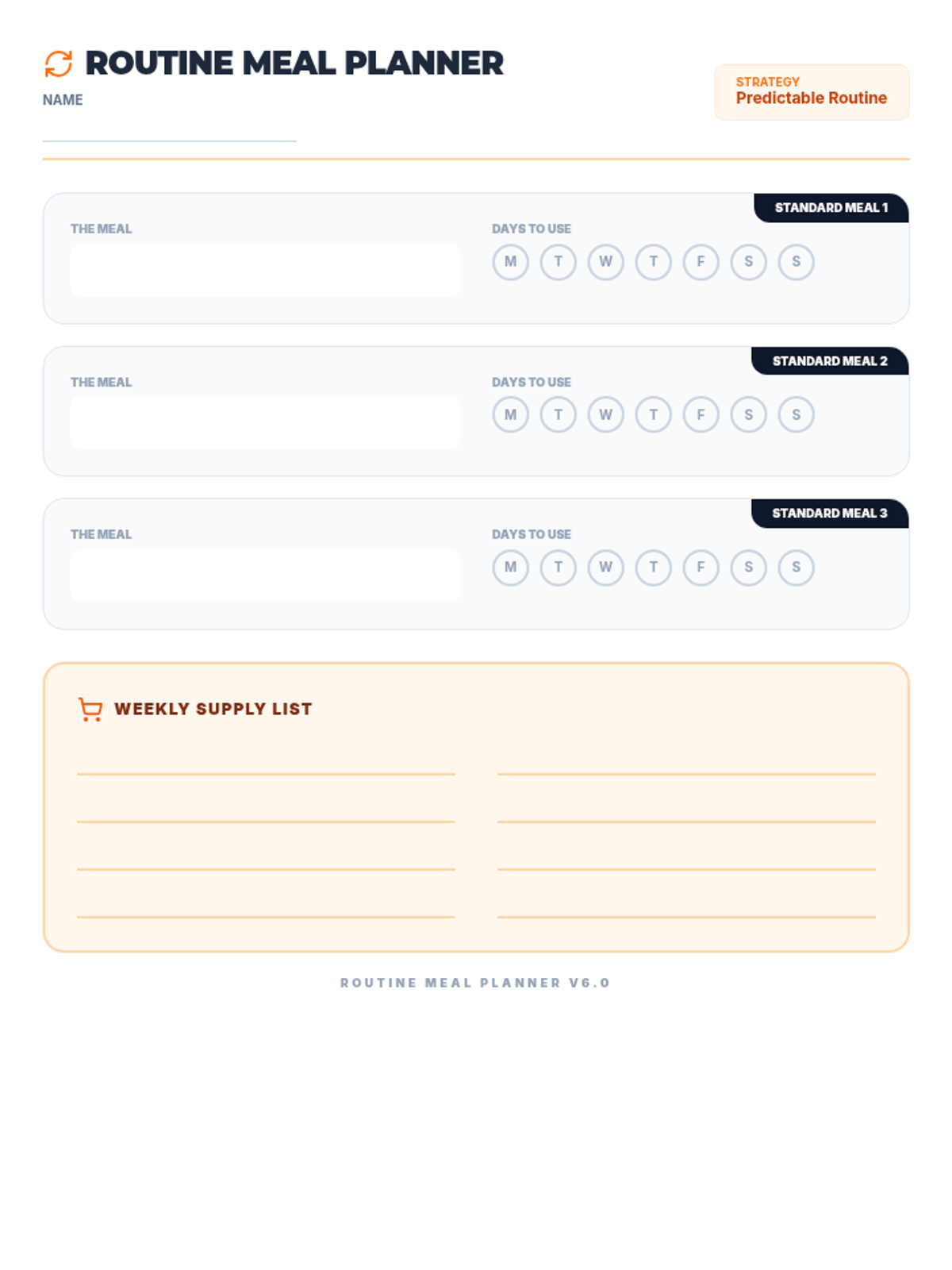 ROUTINE MEAL PLANNER
NAME

STRATEGY
Predictable Routine

STANDARD MEAL 1
THE MEAL
DAYS TO USE
M T W T F S S

STANDARD MEAL 2
THE MEAL
DAYS TO USE
M T W T F S S

STANDARD MEAL 3
THE MEAL
DAYS TO USE
M T W T F S S

WEEKLY SUPPLY LIST

ROUTINE MEAL PLANNER V6.0